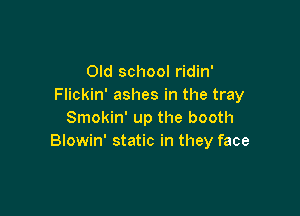 Old school ridin'
Flickin' ashes in the tray
Smokin' up the booth
Blowin' static in they face